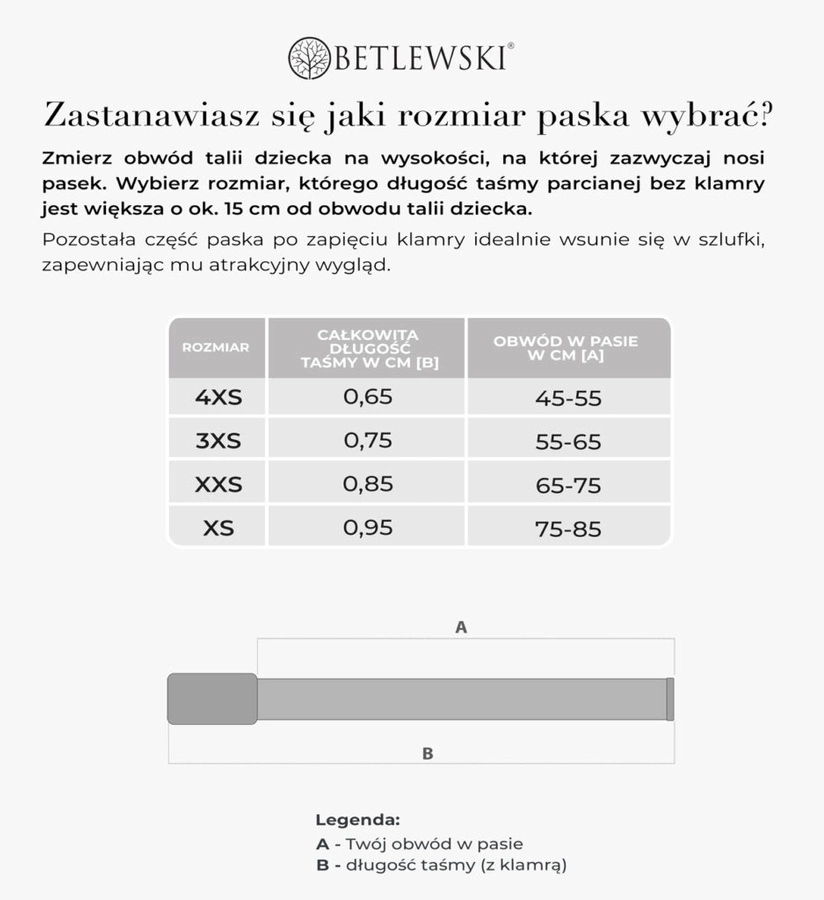 BETLEWSKI®

Zastanawiasz się jaki rozmiar paska wybrać?

Zmierz obwód talii dziecka na wysokości, na której zazwyczaj nosi pasek. Wybierz rozmiar, którego długość taśmy parcianej bez klamry jest większa o ok. 15 cm od obwodu talii dziecka.

Pozostała część paska po zapięciu klamry idealnie wsunie się w szlufki, zapewniając mu atrakcyjny wygląd.

| ROZMIAR | CAŁKOWITA DŁUGOŚĆ TAŚMY W CM [B] | OBWÓD W PASIE W CM [A] |
|---|---|---|
| 4XS | 0,65 | 45-55 |
| 3XS | 0,75 | 55-65 |
| XXS | 0,85 | 65-75 |
| XS | 0,95 | 75-85 |

A

B

Legenda:
A - Twój obwód w pasie
B - długość taśmy (z klamrą)